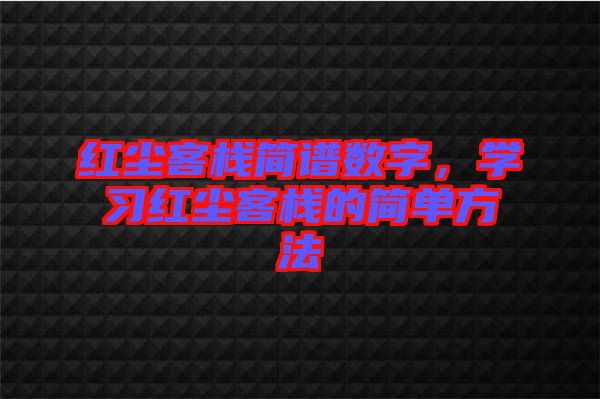 红尘客栈简谱数字，学习红尘客栈的简单方法